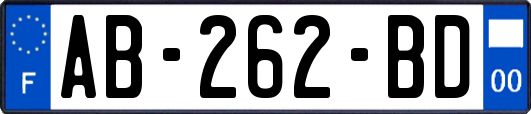 F
AB-262-BD
00